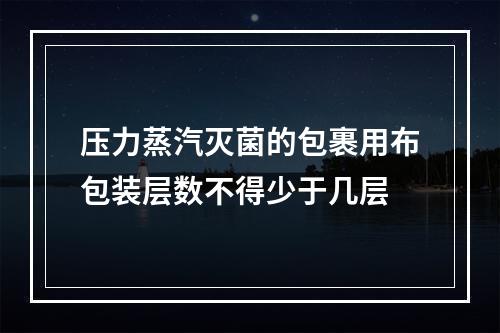 压力蒸汽灭菌的包裹用布包装层数不得少于几层